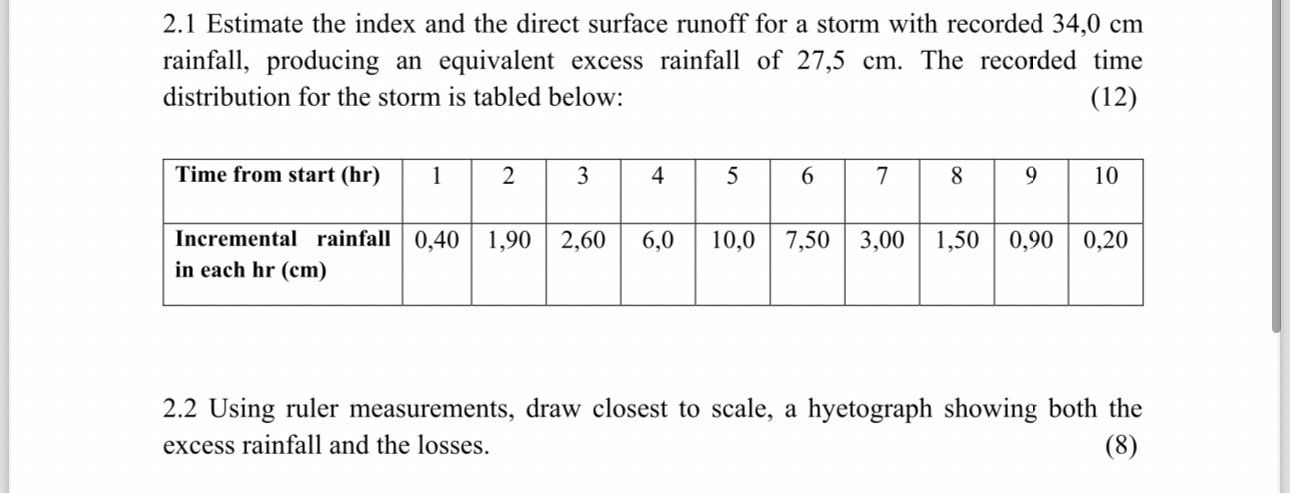 2.1 Estimate the index and the direct surface runoff for a storm with recorded 34,0 cm rainfall, producing an equivalent excess rainfall of 27,5 cm. The recorded time distribution for the storm is tabled below: (12)

| Time from start (hr) | 1 | 2 | 3 | 4 | 5 | 6 | 7 | 8 | 9 | 10 |
|---|---|---|---|---|---|---|---|---|---|---|
| Incremental rainfall in each hr (cm) | 0,40 | 1,90 | 2,60 | 6,0 | 10,0 | 7,50 | 3,00 | 1,50 | 0,90 | 0,20 |

2.2 Using ruler measurements, draw closest to scale, a hyetograph showing both the excess rainfall and the losses. (8)